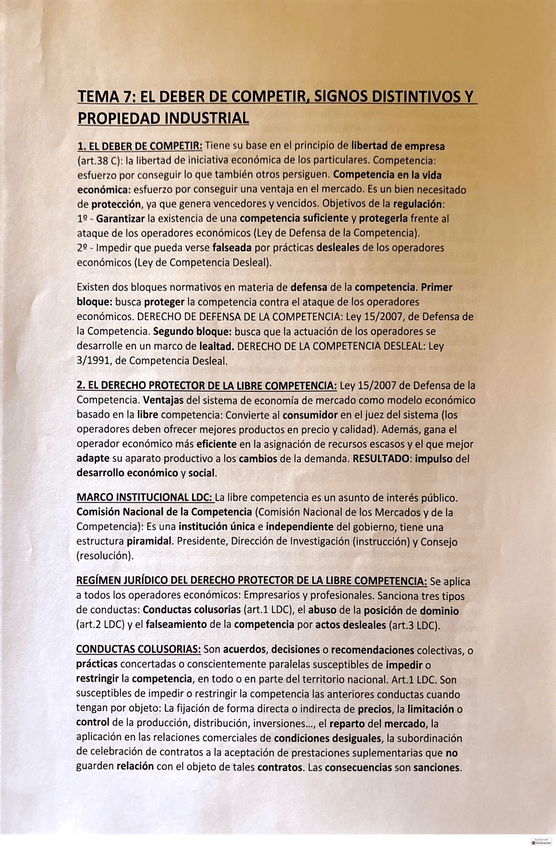 TEMA 7: EL DEBER DE COMPETIR, SIGNOS DISTINTIVOS Y PROPIEDAD INDUSTRIAL

1. EL DEBER DE COMPETIR: Tiene su base en el principio de libertad de empresa (art.38 C): la libertad de iniciativa económica de los particulares. Competencia: esfuerzo por conseguir lo que también otros persiguen. Competencia en la vida económica: esfuerzo por conseguir una ventaja en el mercado. Es un bien necesitado de protección, ya que genera vencedores y vencidos. Objetivos de la regulación:
1º - Garantizar la existencia de una competencia suficiente y protegerla frente al ataque de los operadores económicos (Ley de Defensa de la Competencia).
2º - Impedir que pueda verse falseada por prácticas desleales de los operadores económicos (Ley de Competencia Desleal).

Existen dos bloques normativos en materia de defensa de la competencia. Primer bloque: busca proteger la competencia contra el ataque de los operadores económicos. DERECHO DE DEFENSA DE LA COMPETENCIA: Ley 15/2007, de Defensa de la Competencia. Segundo bloque: busca que la actuación de los operadores se desarrolle en un marco de lealtad. DERECHO DE LA COMPETENCIA DESLEAL: Ley 3/1991, de Competencia Desleal.

2. EL DERECHO PROTECTOR DE LA LIBRE COMPETENCIA: Ley 15/2007 de Defensa de la Competencia. Ventajas del sistema de economía de mercado como modelo económico basado en la libre competencia: Convierte al consumidor en el juez del sistema (los operadores deben ofrecer mejores productos en precio y calidad). Además, gana el operador económico más eficiente en la asignación de recursos escasos y el que mejor adapte su aparato productivo a los cambios de la demanda. RESULTADO: impulso del desarrollo económico y social.

MARCO INSTITUCIONAL LDC: La libre competencia es un asunto de interés público. Comisión Nacional de la Competencia (Comisión Nacional de los Mercados y de la Competencia): Es una institución única e independiente del gobierno, tiene una estructura piramidal. Presidente, Dirección de Investigación (instrucción) y Consejo (resolución).

REGÍMEN JURÍDICO DEL DERECHO PROTECTOR DE LA LIBRE COMPETENCIA: Se aplica a todos los operadores económicos: Empresarios y profesionales. Sanciona tres tipos de conductas: Conductas colusorias (art.1 LDC), el abuso de la posición de dominio (art.2 LDC) y el falseamiento de la competencia por actos desleales (art.3 LDC).

CONDUCTAS COLUSORIAS: Son acuerdos, decisiones o recomendaciones colectivas, o prácticas concertadas o conscientemente paralelas susceptibles de impedir o restringir la competencia, en todo o en parte del territorio nacional. Art.1 LDC. Son susceptibles de impedir o restringir la competencia las anteriores conductas cuando tengan por objeto: La fijación de forma directa o indirecta de precios, la limitación o control de la producción, distribución, inversiones..., el reparto del mercado, la aplicación en las relaciones comerciales de condiciones desiguales, la subordinación de celebración de contratos a la aceptación de prestaciones suplementarias que no guarden relación con el objeto de tales contratos. Las consecuencias son sanciones.